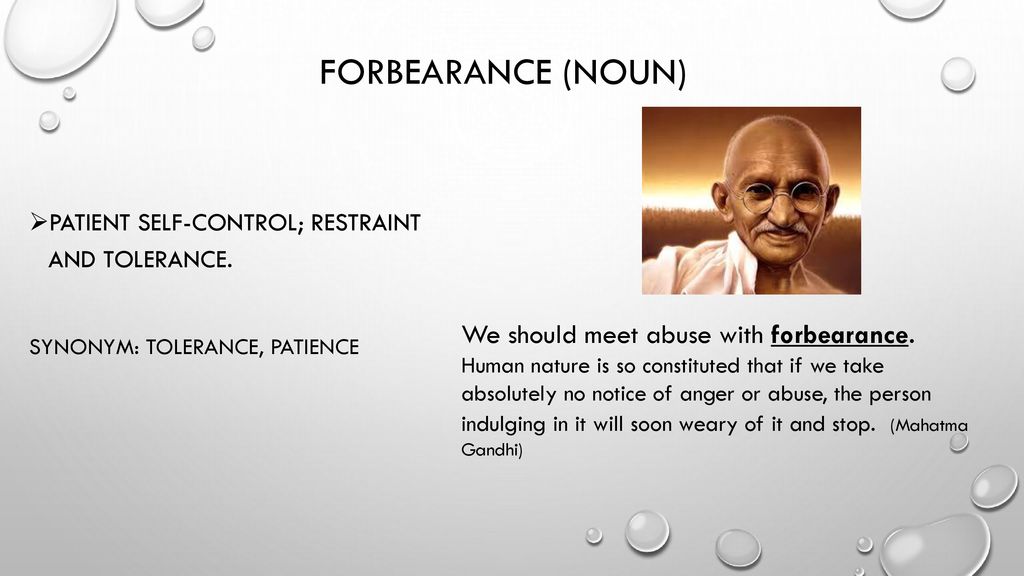 FORBEARANCE (NOUN)

➢PATIENT SELF-CONTROL; RESTRAINT AND TOLERANCE.

SYNONYM: TOLERANCE, PATIENCE

We should meet abuse with forbearance. Human nature is so constituted that if we take absolutely no notice of anger or abuse, the person indulging in it will soon weary of it and stop. (Mahatma Gandhi)